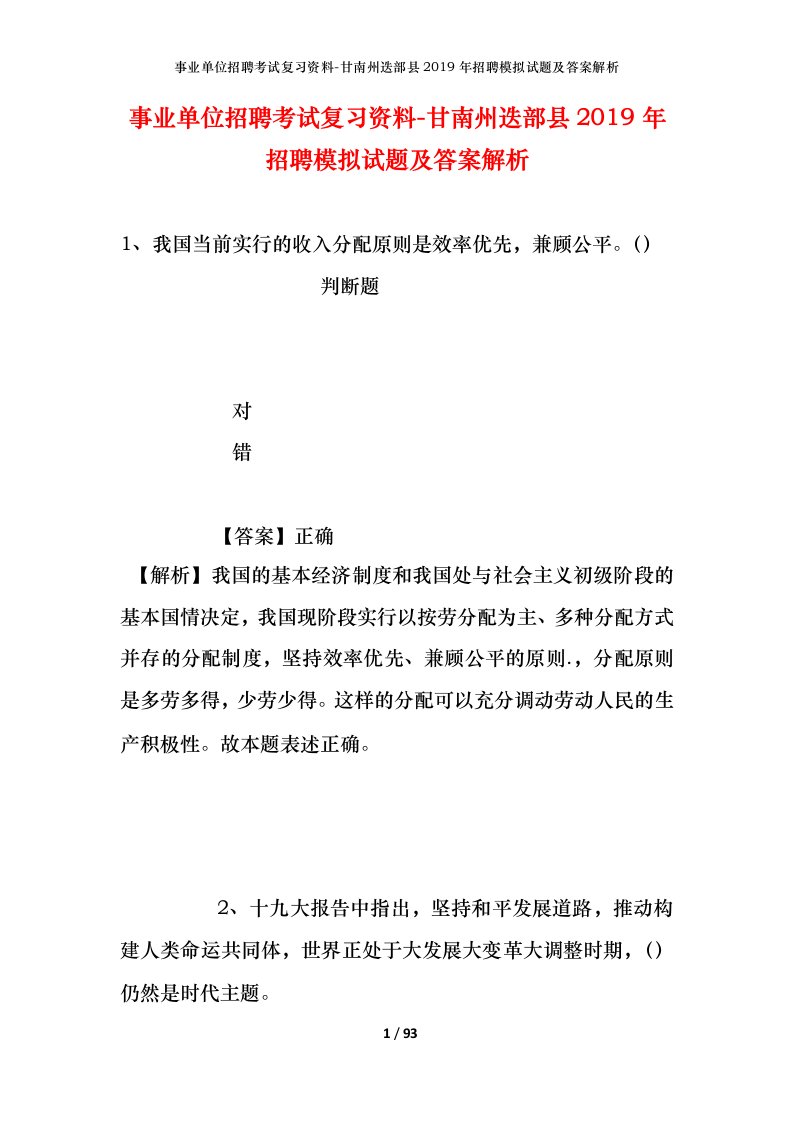 事业单位招聘考试复习资料-甘南州迭部县2019年招聘模拟试题及答案解析

事业单位招聘考试复习资料-甘南州迭部县2019年招聘模拟试题及答案解析

1、我国当前实行的收入分配原则是效率优先，兼顾公平。()

判断题

对

错

【答案】正确

【解析】我国的基本经济制度和我国处与社会主义初级阶段的基本国情决定，我国现阶段实行以按劳分配为主、多种分配方式并存的分配制度，坚持效率优先、兼顾公平的原则.，分配原则是多劳多得，少劳少得。这样的分配可以充分调动劳动人民的生产积极性。故本题表述正确。

2、十九大报告中指出，坚持和平发展道路，推动构建人类命运共同体，世界正处于大发展大变革大调整时期，()仍然是时代主题。

1 / 93